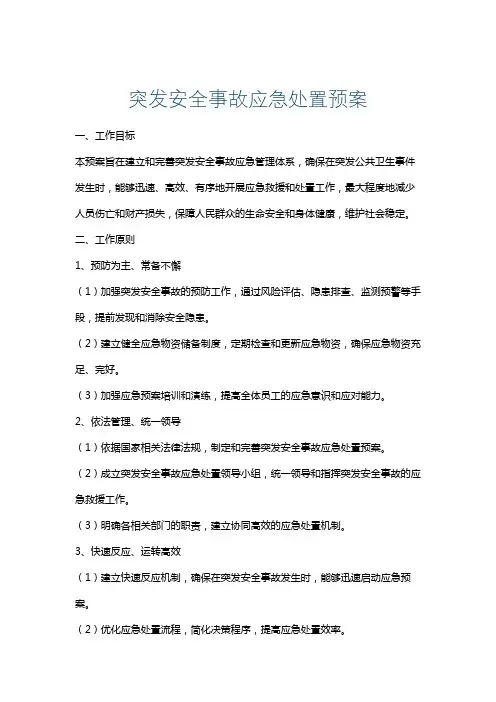 突发安全事故应急处置预案

一、工作目标

本预案旨在建立和完善突发安全事故应急管理体系，确保在突发公共卫生事件发生时，能够迅速、高效、有序地开展应急救援和处置工作，最大程度地减少人员伤亡和财产损失，保障人民群众的生命安全和身体健康，维护社会稳定。

二、工作原则

1、预防为主、常备不懈

（1）加强突发安全事故的预防工作，通过风险评估、隐患排查、监测预警等手段，提前发现和消除安全隐患。

（2）建立健全应急物资储备制度，定期检查和更新应急物资，确保应急物资充足、完好。

（3）加强应急预案培训和演练，提高全体员工的应急意识和应对能力。

2、依法管理、统一领导

（1）依据国家相关法律法规，制定和完善突发安全事故应急处置预案。

（2）成立突发安全事故应急处置领导小组，统一领导和指挥突发安全事故的应急救援工作。

（3）明确各相关部门的职责，建立协同高效的应急处置机制。

3、快速反应、运转高效

（1）建立快速反应机制，确保在突发安全事故发生时，能够迅速启动应急预案。

（2）优化应急处置流程，简化决策程序，提高应急处置效率。